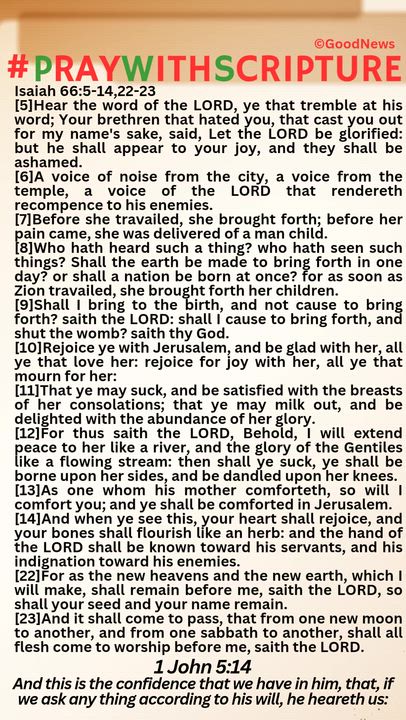 ©GoodNews

#PRAYWITHSCRIPTURE

Isaiah 66:5-14,22-23

[5]Hear the word of the LORD, ye that tremble at his word; Your brethren that hated you, that cast you out for my name's sake, said, Let the LORD be glorified: but he shall appear to your joy, and they shall be ashamed.

[6]A voice of noise from the city, a voice from the temple, a voice of the LORD that rendereth recompence to his enemies.

[7]Before she travailed, she brought forth; before her pain came, she was delivered of a man child.

[8]Who hath heard such a thing? who hath seen such things? Shall the earth be made to bring forth in one day? or shall a nation be born at once? for as soon as Zion travailed, she brought forth her children.

[9]Shall I bring to the birth, and not cause to bring forth? saith the LORD: shall I cause to bring forth, and shut the womb? saith thy God.

[10]Rejoice ye with Jerusalem, and be glad with her, all ye that love her: rejoice for joy with her, all ye that mourn for her:

[11]That ye may suck, and be satisfied with the breasts of her consolations; that ye may milk out, and be delighted with the abundance of her glory.

[12]For thus saith the LORD, Behold, I will extend peace to her like a river, and the glory of the Gentiles like a flowing stream: then shall ye suck, ye shall be borne upon her sides, and be dandled upon her knees.

[13]As one whom his mother comforteth, so will I comfort you; and ye shall be comforted in Jerusalem.

[14]And when ye see this, your heart shall rejoice, and your bones shall flourish like an herb: and the hand of the LORD shall be known toward his servants, and his indignation toward his enemies.

[22]For as the new heavens and the new earth, which I will make, shall remain before me, saith the LORD, so shall your seed and your name remain.

[23]And it shall come to pass, that from one new moon to another, and from one sabbath to another, shall all flesh come to worship before me, saith the LORD.

1 John 5:14

And this is the confidence that we have in him, that, if we ask any thing according to his will, he heareth us: